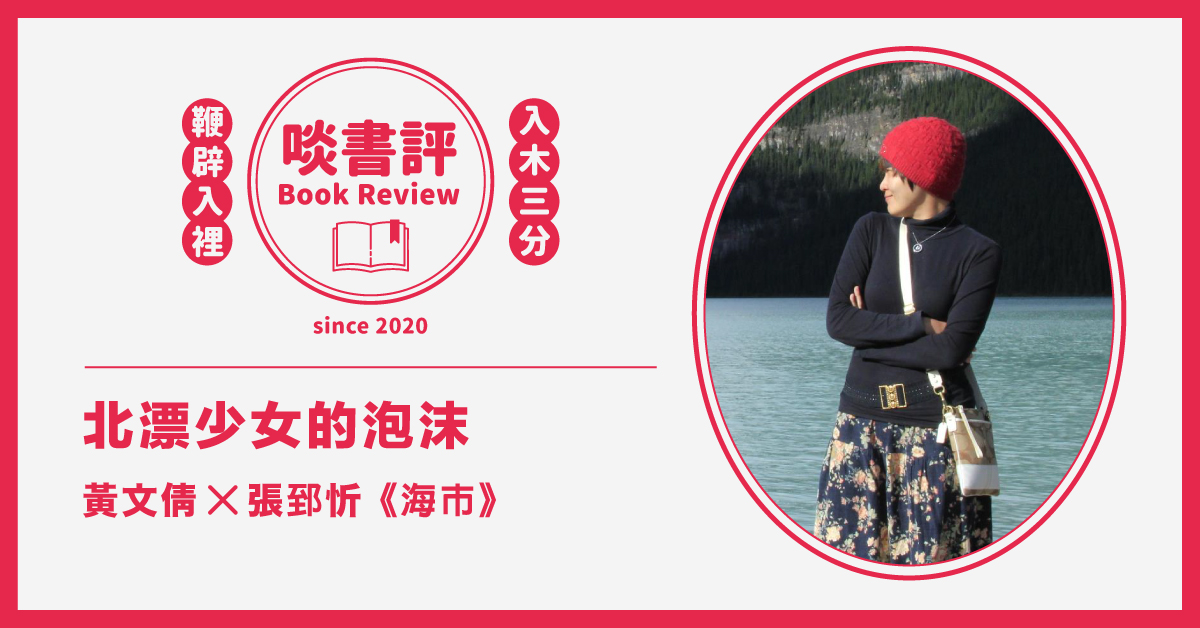 鞭辟入裡

啖書評
Book Review

入木三分

since 2020

北漂少女的泡沫

黃文倩 × 張郅忻《海市》